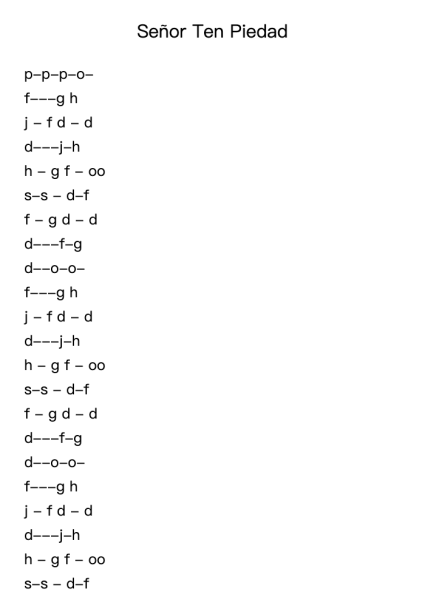 Señor Ten Piedad

p–p–p–o–
f–––g h
j – f d – d
d–––j–h
h – g f – oo
s–s – d–f
f – g d – d
d–––f–g
d––o–o–
f–––g h
j – f d – d
d–––j–h
h – g f – oo
s–s – d–f
f – g d – d
d–––f–g
d––o–o–
f–––g h
j – f d – d
d–––j–h
h – g f – oo
s–s – d–f